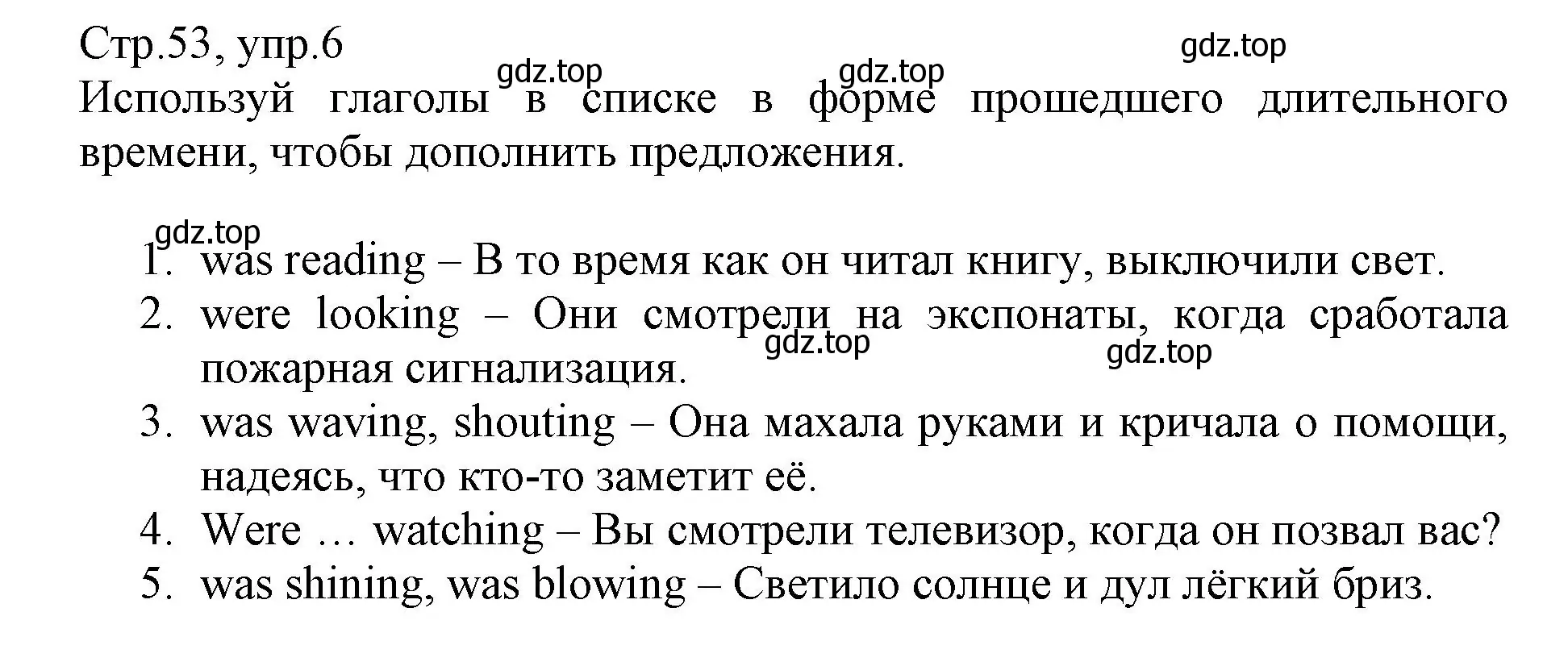 Стр.53, упр.6
gdz.top
gdz.top gdz.top
Используй глаголы в списке в форме прошедшего длительного времени, чтобы дополнить предложения.

gdz.top
1. was reading – В то время как он читал книгу, выключили свет.
2. were looking – Они смотрели на экспонаты, когда сработала пожарная сигнализация.
gdz.top gdz.top
3. was waving, shouting – Она махала руками и кричала о помощи, надеясь, что кто-то заметит её.
4. Were … watching – Вы смотрели телевизор, когда он позвал вас?
5. was shining, was blowing – Светило солнце и дул лёгкий бриз.